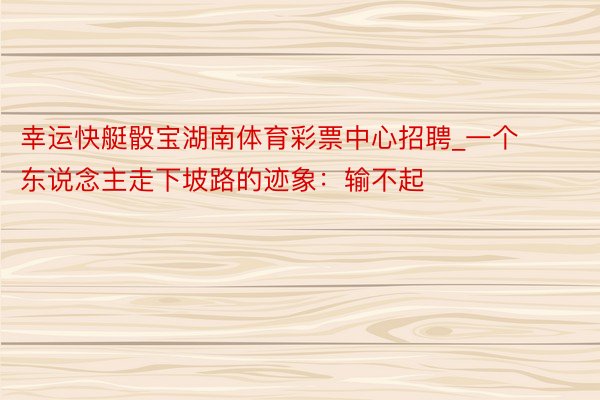 幸运快艇骰宝湖南体育彩票中心招聘_一个东说念主走下坡路的迹象：输不起